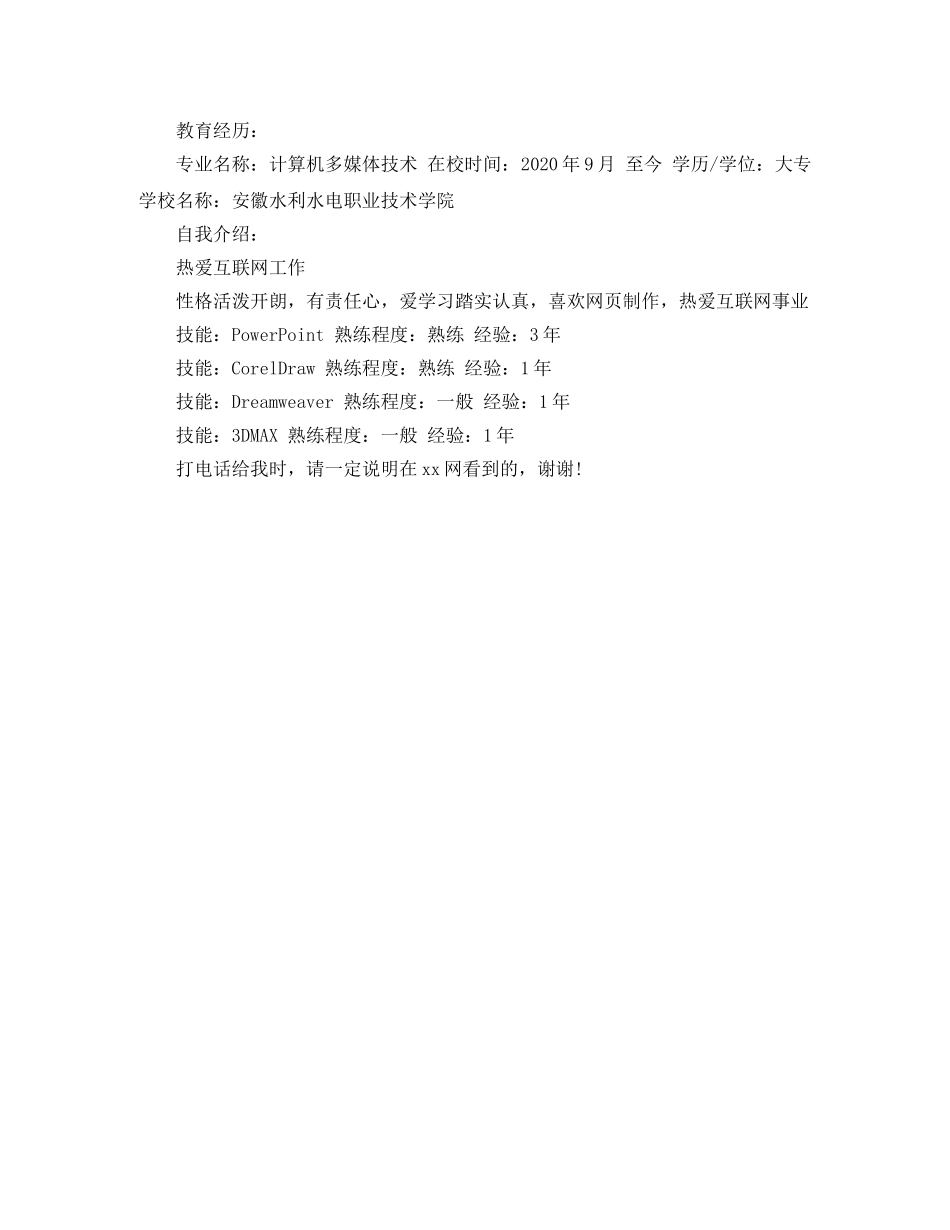 教育经历：

专业名称：计算机多媒体技术 在校时间：2020年9月 至今 学历/学位：大专 学校名称：安徽水利水电职业技术学院

自我介绍：

热爱互联网工作

性格活泼开朗，有责任心，爱学习踏实认真，喜欢网页制作，热爱互联网事业

技能：PowerPoint 熟练程度：熟练 经验：3年

技能：CorelDraw 熟练程度：熟练 经验：1年

技能：Dreamweaver 熟练程度：一般 经验：1年

技能：3DMAX 熟练程度：一般 经验：1年

打电话给我时，请一定说明在xx网看到的，谢谢!